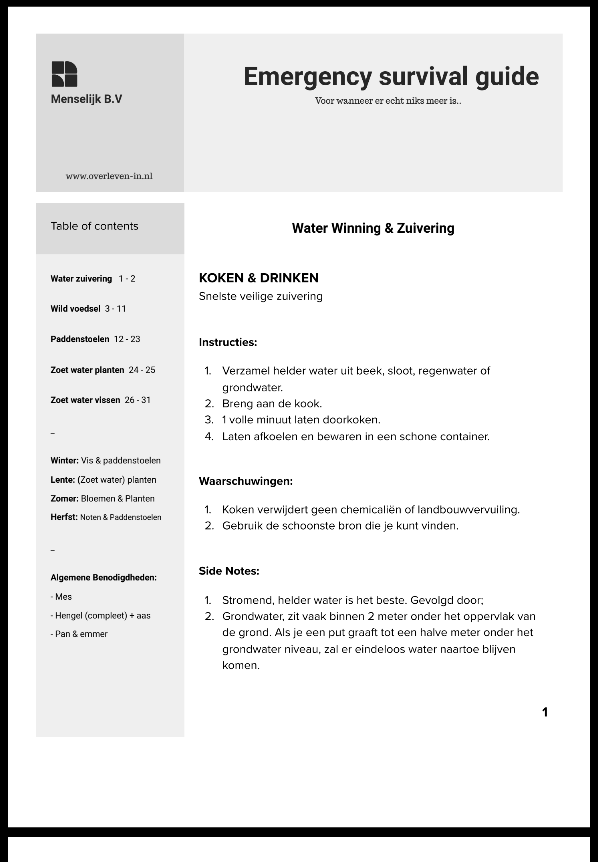 Menselijk B.V

www.overleven-in.nl

Emergency survival guide

Voor wanneer er echt niks meer is..

Table of contents

Water zuivering 1 - 2

Wild voedsel 3 - 11

Paddenstoelen 12 - 23

Zoet water planten 24 - 25

Zoet water vissen 26 - 31

–

Winter: Vis & paddenstoelen
Lente: (Zoet water) planten
Zomer: Bloemen & Planten
Herfst: Noten & Paddenstoelen

–

Algemene Benodigdheden:
- Mes
- Hengel (compleet) + aas
- Pan & emmer

Water Winning & Zuivering

KOKEN & DRINKEN
Snelste veilige zuivering

Instructies:

1. Verzamel helder water uit beek, sloot, regenwater of grondwater.
2. Breng aan de kook.
3. 1 volle minuut laten doorkoken.
4. Laten afkoelen en bewaren in een schone container.

Waarschuwingen:

1. Koken verwijdert geen chemicaliën of landbouwvervuiling.
2. Gebruik de schoonste bron die je kunt vinden.

Side Notes:

1. Stromend, helder water is het beste. Gevolgd door;
2. Grondwater, zit vaak binnen 2 meter onder het oppervlak van de grond. Als je een put graaft tot een halve meter onder het grondwater niveau, zal er eindeloos water naartoe blijven komen.

1